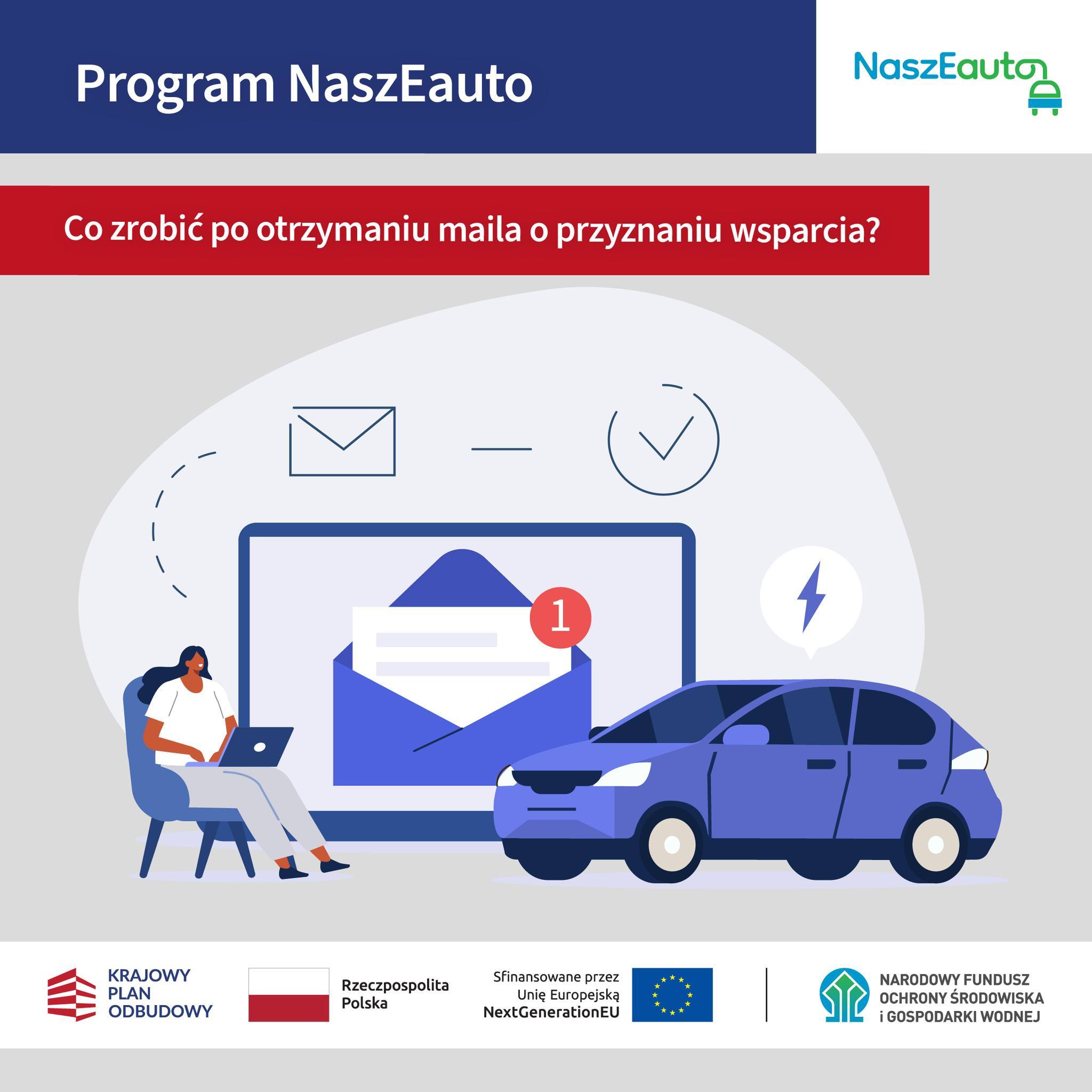 Program NaszEauto

NaszEauto

Co zrobić po otrzymaniu maila o przyznaniu wsparcia?

1

KRAJOWY PLAN ODBUDOWY

Rzeczpospolita Polska

Sfinansowane przez Unię Europejską NextGenerationEU

NARODOWY FUNDUSZ OCHRONY ŚRODOWISKA i GOSPODARKI WODNEJ